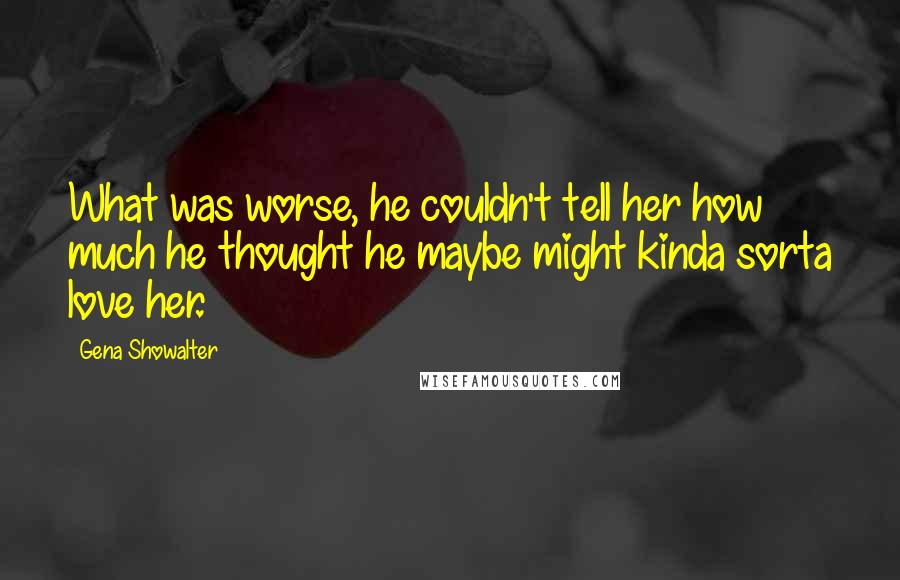 What was worse, he couldn't tell her how much he thought he maybe might kinda sorta love her.

Gena Showalter

WISEFAMOUSQUOTES.COM